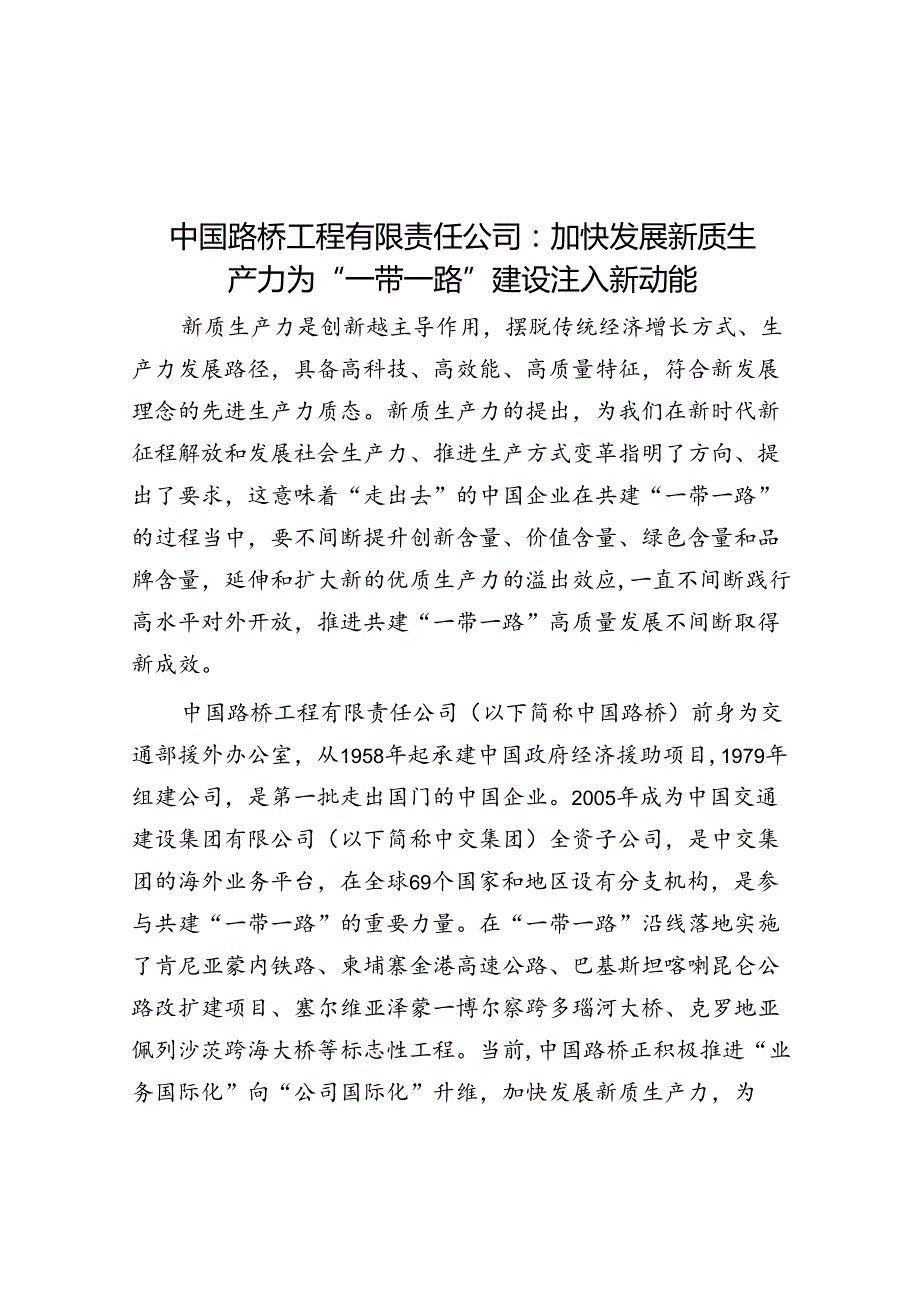 中国路桥工程有限责任公司：加快发展新质生产力为“一带一路”建设注入新动能

新质生产力是创新越主导作用，摆脱传统经济增长方式、生产力发展路径，具备高科技、高效能、高质量特征，符合新发展理念的先进生产力质态。新质生产力的提出，为我们在新时代新征程解放和发展社会生产力、推进生产方式变革指明了方向、提出了要求，这意味着“走出去”的中国企业在共建“一带一路”的过程当中，要不间断提升创新含量、价值含量、绿色含量和品牌含量，延伸和扩大新的优质生产力的溢出效应，一直不间断践行高水平对外开放，推进共建“一带一路”高质量发展不间断取得新成效。

中国路桥工程有限责任公司（以下简称中国路桥）前身为交通部援外办公室，从1958年起承建中国政府经济援助项目，1979年组建公司，是第一批走出国门的中国企业。2005年成为中国交通建设集团有限公司（以下简称中交集团）全资子公司，是中交集团的海外业务平台，在全球69个国家和地区设有分支机构，是参与共建“一带一路”的重要力量。在“一带一路”沿线落地实施了肯尼亚蒙内铁路、柬埔寨金港高速公路、巴基斯坦喀喇昆仑公路改扩建项目、塞尔维亚泽蒙一博尔察跨多瑙河大桥、克罗地亚佩列沙茨跨海大桥等标志性工程。当前，中国路桥正积极推进“业务国际化”向“公司国际化”升维，加快发展新质生产力，为